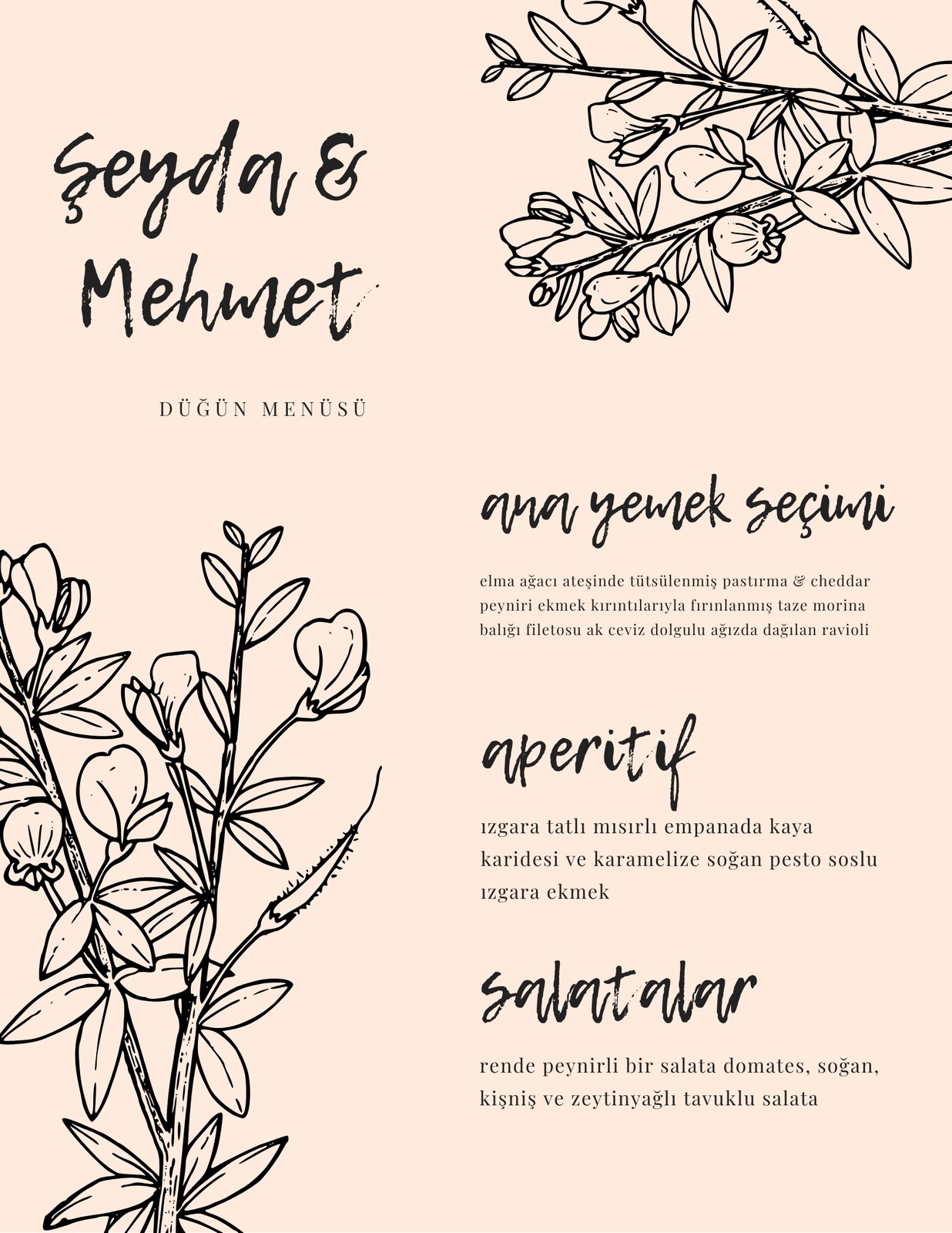 Şeyda &
Mehmet

DÜĞÜN MENÜSÜ

ana yemek seçimi

elma ağacı ateşinde tütsülenmiş pastırma & cheddar peyniri ekmek kırıntılarıyla fırınlanmış taze morina balığı filetosu ak ceviz dolgulu ağızda dağılan ravioli

aperitif

ızgara tatlı mısırlı empanada kaya karidesi ve karamelize soğan pesto soslu ızgara ekmek

salatalar

rende peynirli bir salata domates, soğan, kişniş ve zeytinyağlı tavuklu salata